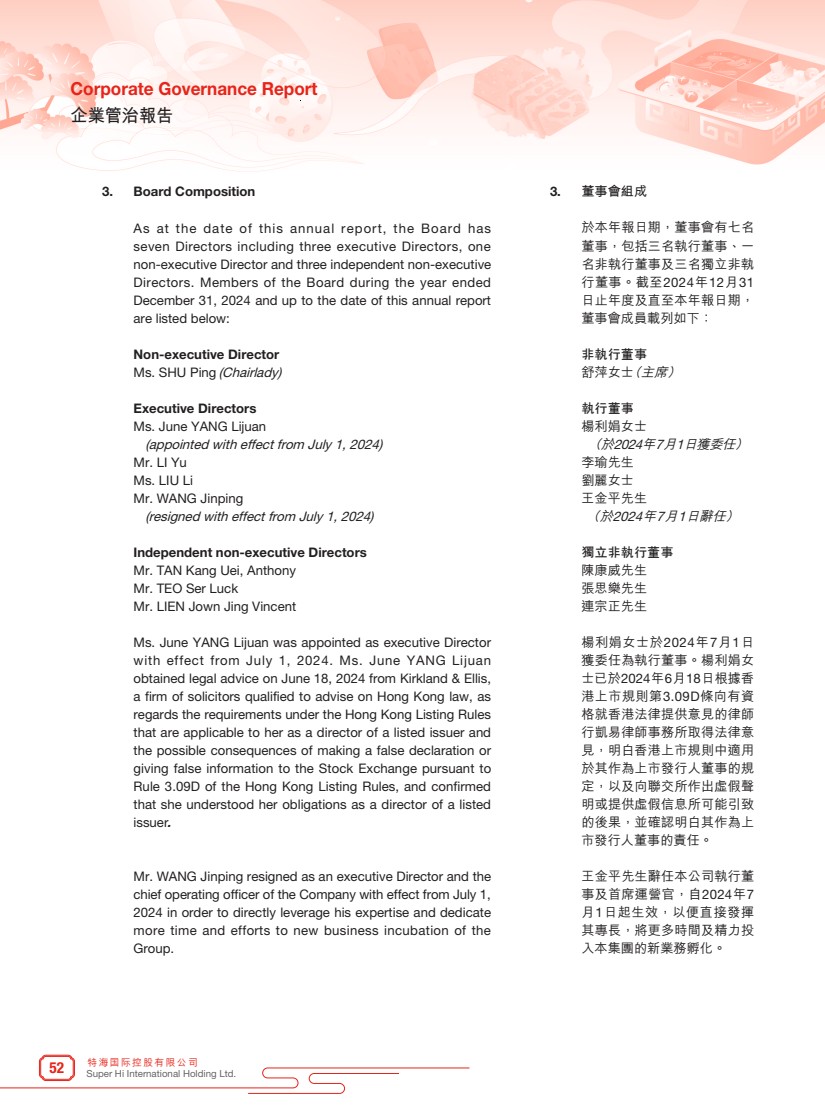 Corporate Governance Report
企業管治報告

3. Board Composition

As at the date of this annual report, the Board has seven Directors including three executive Directors, one non-executive Director and three independent non-executive Directors. Members of the Board during the year ended December 31, 2024 and up to the date of this annual report are listed below:

Non-executive Director
Ms. SHU Ping (Chairlady)

Executive Directors
Ms. June YANG Lijuan
(appointed with effect from July 1, 2024)
Mr. LI Yu
Ms. LIU Li
Mr. WANG Jinping
(resigned with effect from July 1, 2024)

Independent non-executive Directors
Mr. TAN Kang Uei, Anthony
Mr. TEO Ser Luck
Mr. LIEN Jown Jing Vincent

Ms. June YANG Lijuan was appointed as executive Director with effect from July 1, 2024. Ms. June YANG Lijuan obtained legal advice on June 18, 2024 from Kirkland & Ellis, a firm of solicitors qualified to advise on Hong Kong law, as regards the requirements under the Hong Kong Listing Rules that are applicable to her as a director of a listed issuer and the possible consequences of making a false declaration or giving false information to the Stock Exchange pursuant to Rule 3.09D of the Hong Kong Listing Rules, and confirmed that she understood her obligations as a director of a listed issuer.

Mr. WANG Jinping resigned as an executive Director and the chief operating officer of the Company with effect from July 1, 2024 in order to directly leverage his expertise and dedicate more time and efforts to new business incubation of the Group.

3. 董事會組成

於本年報日期，董事會有七名董事，包括三名執行董事、一名非執行董事及三名獨立非執行董事。截至2024年12月31日止年度及直至本年報日期，董事會成員載列如下：

非執行董事
舒萍女士（主席）

執行董事
楊利娟女士
（於2024年7月1日獲委任）
李瑜先生
劉麗女士
王金平先生
（於2024年7月1日辭任）

獨立非執行董事
陳康威先生
張思樂先生
連宗正先生

楊利娟女士於2024年7月1日獲委任為執行董事。楊利娟女士已於2024年6月18日根據香港上市規則第3.09D條向有資格就香港法律提供意見的律師行凱易律師事務所取得法律意見，明白香港上市規則中適用於其作為上市發行人董事的規定，以及向聯交所作出虛假聲明或提供虛假信息所可能引致的後果，並確認明白其作為上市發行人董事的責任。

王金平先生辭任本公司執行董事及首席運營官，自2024年7月1日起生效，以便直接發揮其專長，將更多時間及精力投入本集團的新業務孵化。

52 特海国际控股有限公司
Super Hi International Holding Ltd.